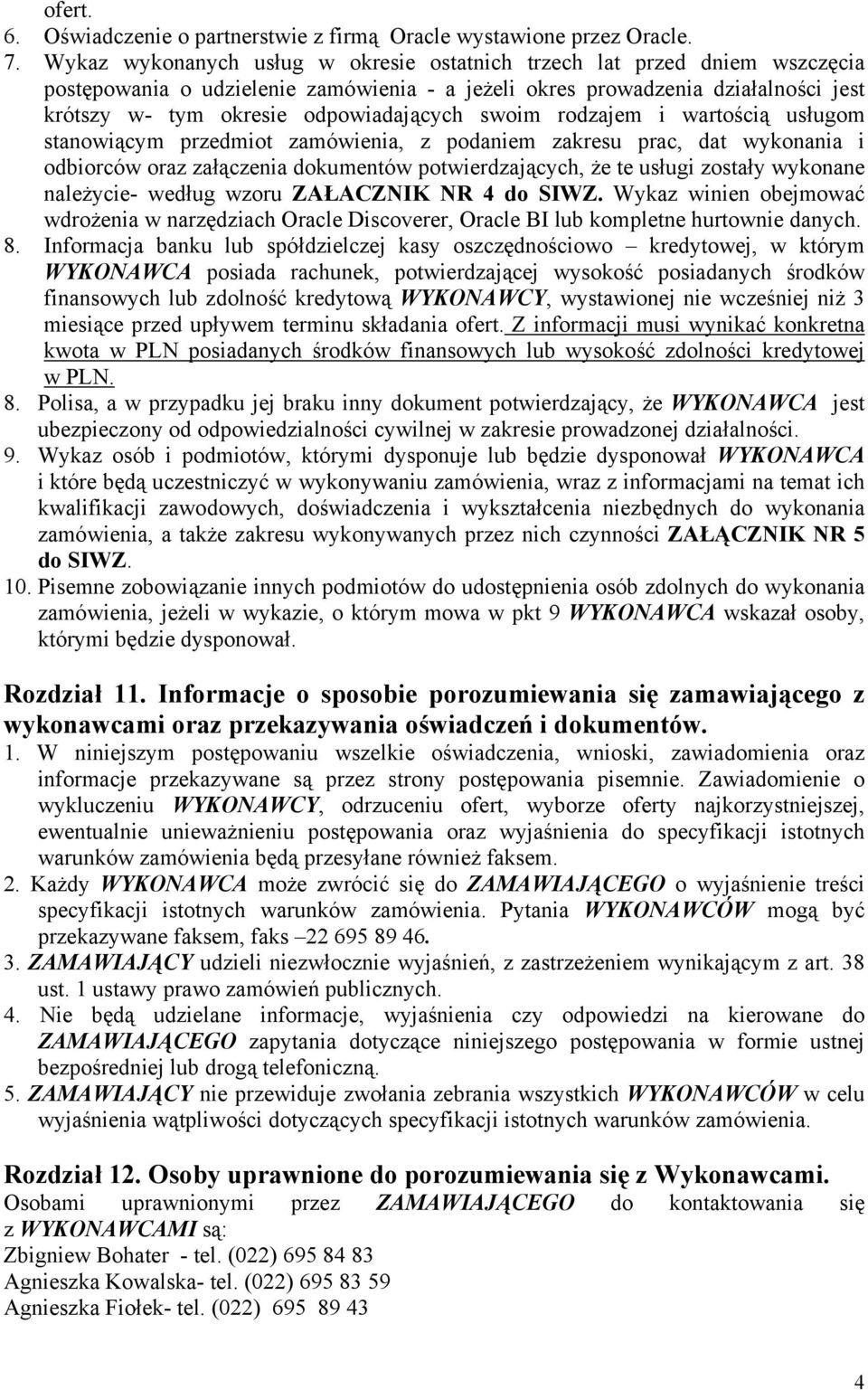 ofert.
6. Oświadczenie o partnerstwie z firmą Oracle wystawione przez Oracle.
7. Wykaz wykonanych usług w okresie ostatnich trzech lat przed dniem wszczęcia postępowania o udzielenie zamówienia - a jeżeli okres prowadzenia działalności jest krótszy w- tym okresie odpowiadających swoim rodzajem i wartością usługom stanowiącym przedmiot zamówienia, z podaniem zakresu prac, dat wykonania i odbiorców oraz załączenia dokumentów potwierdzających, że te usługi zostały wykonane należycie- według wzoru ZAŁACZNIK NR 4 do SIWZ. Wykaz winien obejmować wdrożenia w narzędziach Oracle Discoverer, Oracle BI lub kompletne hurtownie danych.
8. Informacja banku lub spółdzielczej kasy oszczędnościowo – kredytowej, w którym WYKONAWCA posiada rachunek, potwierdzającej wysokość posiadanych środków finansowych lub zdolność kredytową WYKONAWCY, wystawionej nie wcześniej niż 3 miesiące przed upływem terminu składania ofert. Z informacji musi wynikać konkretna kwota w PLN posiadanych środków finansowych lub wysokość zdolności kredytowej w PLN.
8. Polisa, a w przypadku jej braku inny dokument potwierdzający, że WYKONAWCA jest ubezpieczony od odpowiedzialności cywilnej w zakresie prowadzonej działalności.
9. Wykaz osób i podmiotów, którymi dysponuje lub będzie dysponował WYKONAWCA i które będą uczestniczyć w wykonywaniu zamówienia, wraz z informacjami na temat ich kwalifikacji zawodowych, doświadczenia i wykształcenia niezbędnych do wykonania zamówienia, a także zakresu wykonywanych przez nich czynności ZAŁĄCZNIK NR 5 do SIWZ.
10. Pisemne zobowiązanie innych podmiotów do udostępnienia osób zdolnych do wykonania zamówienia, jeżeli w wykazie, o którym mowa w pkt 9 WYKONAWCA wskazał osoby, którymi będzie dysponował.

Rozdział 11. Informacje o sposobie porozumiewania się zamawiającego z wykonawcami oraz przekazywania oświadczeń i dokumentów.
1. W niniejszym postępowaniu wszelkie oświadczenia, wnioski, zawiadomienia oraz informacje przekazywane są przez strony postępowania pisemnie. Zawiadomienie o wykluczeniu WYKONAWCY, odrzuceniu ofert, wyborze oferty najkorzystniejszej, ewentualnie unieważnieniu postępowania oraz wyjaśnienia do specyfikacji istotnych warunków zamówienia będą przesyłane również faksem.
2. Każdy WYKONAWCA może zwrócić się do ZAMAWIAJĄCEGO o wyjaśnienie treści specyfikacji istotnych warunków zamówienia. Pytania WYKONAWCÓW mogą być przekazywane faksem, faks –22 695 89 46.
3. ZAMAWIAJĄCY udzieli niezwłocznie wyjaśnień, z zastrzeżeniem wynikającym z art. 38 ust. 1 ustawy prawo zamówień publicznych.
4. Nie będą udzielane informacje, wyjaśnienia czy odpowiedzi na kierowane do ZAMAWIAJĄCEGO zapytania dotyczące niniejszego postępowania w formie ustnej bezpośredniej lub drogą telefoniczną.
5. ZAMAWIAJĄCY nie przewiduje zwołania zebrania wszystkich WYKONAWCÓW w celu wyjaśnienia wątpliwości dotyczących specyfikacji istotnych warunków zamówienia.

Rozdział 12. Osoby uprawnione do porozumiewania się z Wykonawcami.
Osobami uprawnionymi przez ZAMAWIAJĄCEGO do kontaktowania się z WYKONAWCAMI są:
Zbigniew Bohater - tel. (022) 695 84 83
Agnieszka Kowalska- tel. (022) 695 83 59
Agnieszka Fiołek- tel. (022) 695 89 43

4